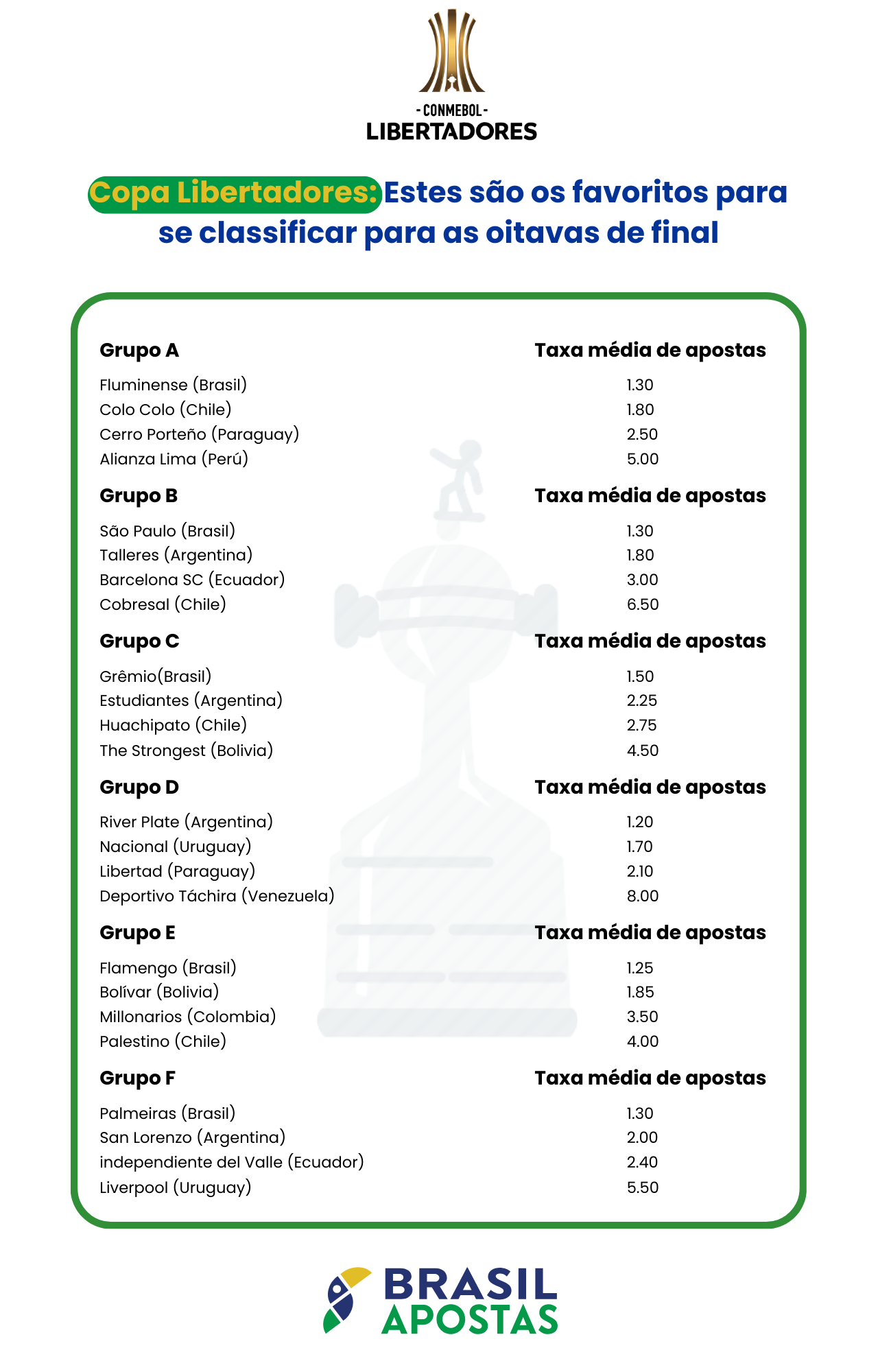 - CONMEBOL -
LIBERTADORES

Copa Libertadores: Estes são os favoritos para se classificar para as oitavas de final

| Grupo A | Taxa média de apostas |
|---|---|
| Fluminense (Brasil) | 1.30 |
| Colo Colo (Chile) | 1.80 |
| Cerro Porteño (Paraguay) | 2.50 |
| Alianza Lima (Perú) | 5.00 |

| Grupo B | Taxa média de apostas |
|---|---|
| São Paulo (Brasil) | 1.30 |
| Talleres (Argentina) | 1.80 |
| Barcelona SC (Ecuador) | 3.00 |
| Cobresal (Chile) | 6.50 |

| Grupo C | Taxa média de apostas |
|---|---|
| Grêmio(Brasil) | 1.50 |
| Estudiantes (Argentina) | 2.25 |
| Huachipato (Chile) | 2.75 |
| The Strongest (Bolivia) | 4.50 |

| Grupo D | Taxa média de apostas |
|---|---|
| River Plate (Argentina) | 1.20 |
| Nacional (Uruguay) | 1.70 |
| Libertad (Paraguay) | 2.10 |
| Deportivo Táchira (Venezuela) | 8.00 |

| Grupo E | Taxa média de apostas |
|---|---|
| Flamengo (Brasil) | 1.25 |
| Bolívar (Bolivia) | 1.85 |
| Millonarios (Colombia) | 3.50 |
| Palestino (Chile) | 4.00 |

| Grupo F | Taxa média de apostas |
|---|---|
| Palmeiras (Brasil) | 1.30 |
| San Lorenzo (Argentina) | 2.00 |
| independiente del Valle (Ecuador) | 2.40 |
| Liverpool (Uruguay) | 5.50 |

BRASIL APOSTAS